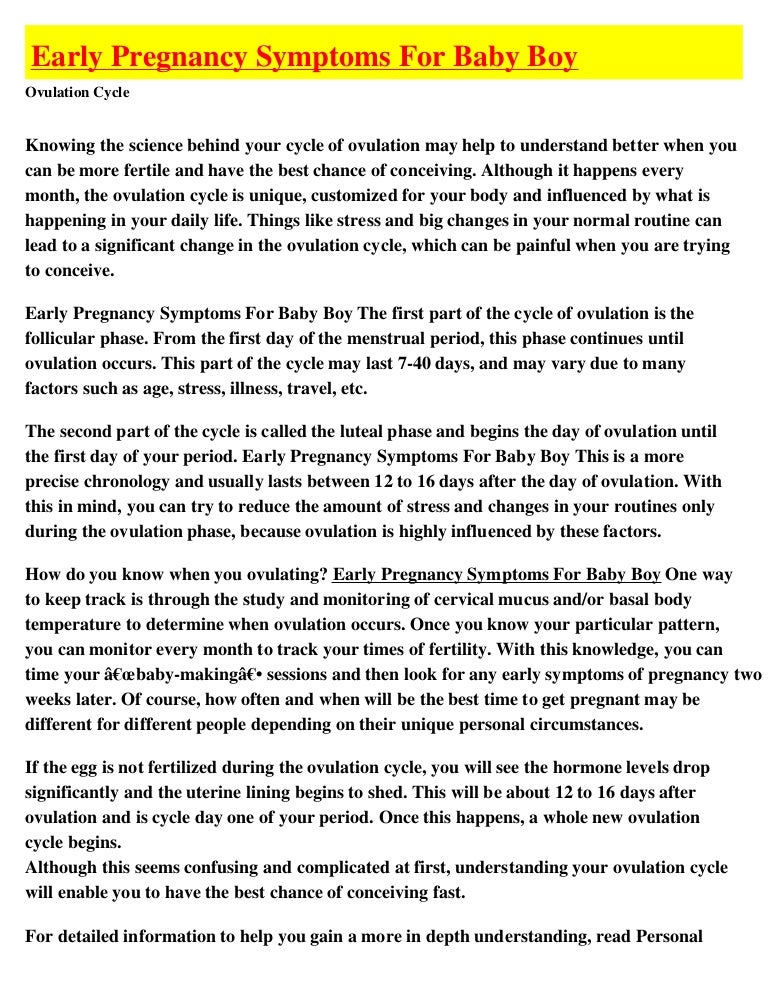 Early Pregnancy Symptoms For Baby Boy

Ovulation Cycle

Knowing the science behind your cycle of ovulation may help to understand better when you can be more fertile and have the best chance of conceiving. Although it happens every month, the ovulation cycle is unique, customized for your body and influenced by what is happening in your daily life. Things like stress and big changes in your normal routine can lead to a significant change in the ovulation cycle, which can be painful when you are trying to conceive.

Early Pregnancy Symptoms For Baby Boy The first part of the cycle of ovulation is the follicular phase. From the first day of the menstrual period, this phase continues until ovulation occurs. This part of the cycle may last 7-40 days, and may vary due to many factors such as age, stress, illness, travel, etc.

The second part of the cycle is called the luteal phase and begins the day of ovulation until the first day of your period. Early Pregnancy Symptoms For Baby Boy This is a more precise chronology and usually lasts between 12 to 16 days after the day of ovulation. With this in mind, you can try to reduce the amount of stress and changes in your routines only during the ovulation phase, because ovulation is highly influenced by these factors.

How do you know when you ovulating? Early Pregnancy Symptoms For Baby Boy One way to keep track is through the study and monitoring of cervical mucus and/or basal body temperature to determine when ovulation occurs. Once you know your particular pattern, you can monitor every month to track your times of fertility. With this knowledge, you can time your â€œbaby-makingâ€• sessions and then look for any early symptoms of pregnancy two weeks later. Of course, how often and when will be the best time to get pregnant may be different for different people depending on their unique personal circumstances.

If the egg is not fertilized during the ovulation cycle, you will see the hormone levels drop significantly and the uterine lining begins to shed. This will be about 12 to 16 days after ovulation and is cycle day one of your period. Once this happens, a whole new ovulation cycle begins.
Although this seems confusing and complicated at first, understanding your ovulation cycle will enable you to have the best chance of conceiving fast.

For detailed information to help you gain a more in depth understanding, read Personal